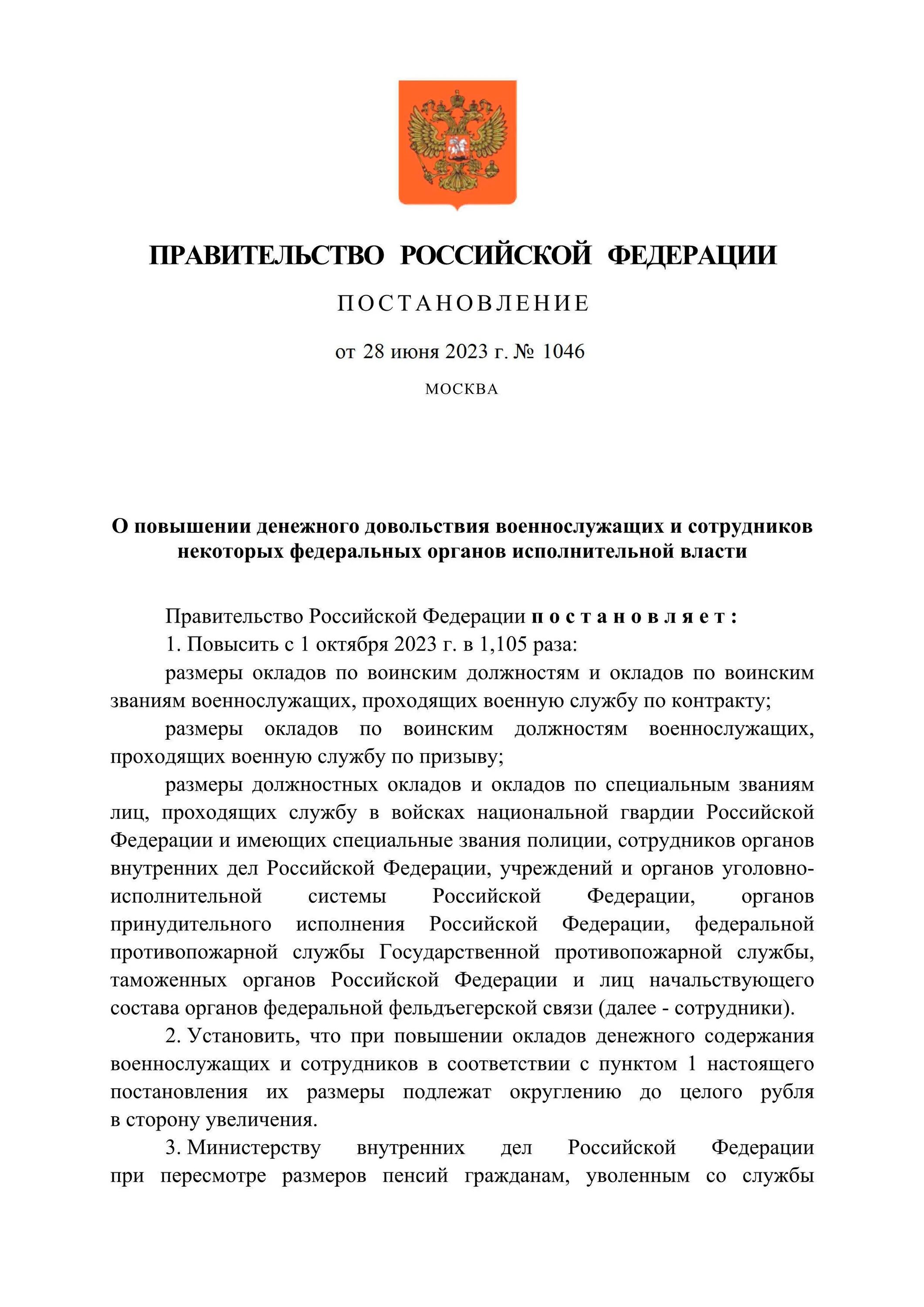 ПРАВИТЕЛЬСТВО РОССИЙСКОЙ ФЕДЕРАЦИИ

ПОСТАНОВЛЕНИЕ

от 28 июня 2023 г. № 1046

МОСКВА

О повышении денежного довольствия военнослужащих и сотрудников некоторых федеральных органов исполнительной власти

Правительство Российской Федерации постановляет:

1. Повысить с 1 октября 2023 г. в 1,105 раза:

размеры окладов по воинским должностям и окладов по воинским званиям военнослужащих, проходящих военную службу по контракту;

размеры окладов по воинским должностям военнослужащих, проходящих военную службу по призыву;

размеры должностных окладов и окладов по специальным званиям лиц, проходящих службу в войсках национальной гвардии Российской Федерации и имеющих специальные звания полиции, сотрудников органов внутренних дел Российской Федерации, учреждений и органов уголовно-исполнительной системы Российской Федерации, органов принудительного исполнения Российской Федерации, федеральной противопожарной службы Государственной противопожарной службы, таможенных органов Российской Федерации и лиц начальствующего состава органов федеральной фельдъегерской связи (далее - сотрудники).

2. Установить, что при повышении окладов денежного содержания военнослужащих и сотрудников в соответствии с пунктом 1 настоящего постановления их размеры подлежат округлению до целого рубля в сторону увеличения.

3. Министерству внутренних дел Российской Федерации при пересмотре размеров пенсий гражданам, уволенным со службы